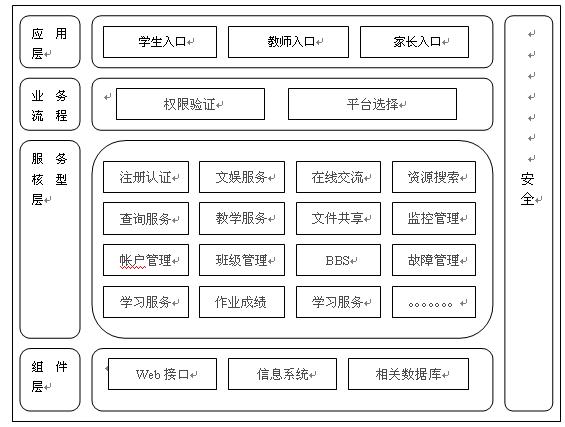 应用层

学生入口 教师入口 家长入口

业务流程

权限验证 平台选择

服务核型层

注册认证 文娱服务 在线交流 资源搜索

查询服务 教学服务 文件共享 监控管理

帐户管理 班级管理 BBS 故障管理

学习服务 作业成绩 学习服务 。。。。。。。

组件层

Web 接口 信息系统 相关数据库

安全